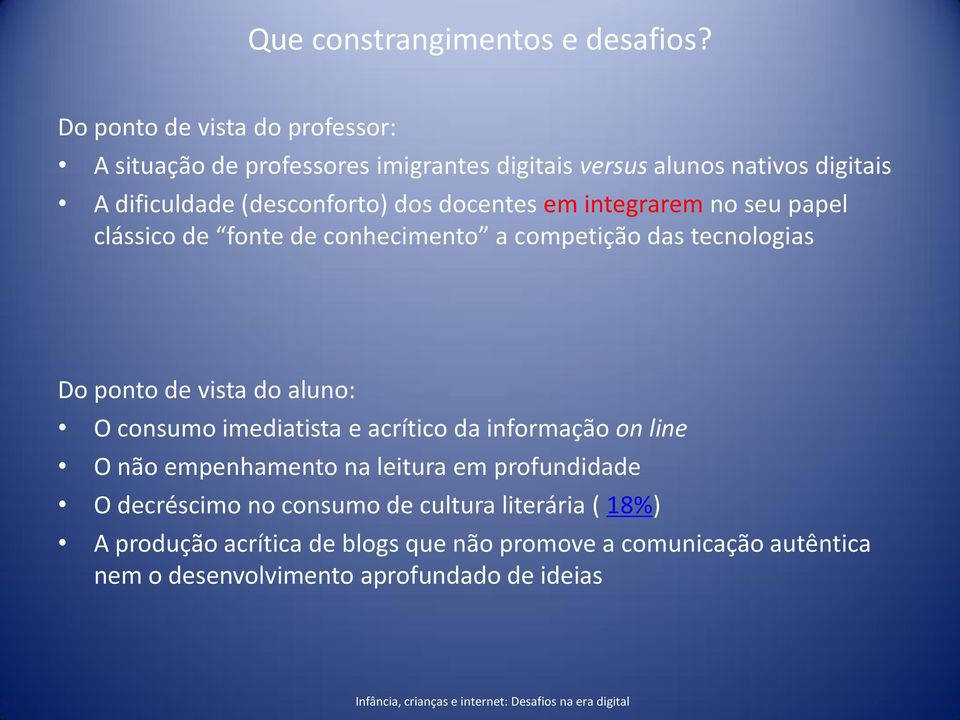 Que constrangimentos e desafios?

Do ponto de vista do professor:
• A situação de professores imigrantes digitais versus alunos nativos digitais
• A dificuldade (desconforto) dos docentes em integrarem no seu papel clássico de “fonte de conhecimento” a competição das tecnologias

Do ponto de vista do aluno:
• O consumo imediatista e acrítico da informação on line
• O não empenhamento na leitura em profundidade
• O decréscimo no consumo de cultura literária ( 18%)
• A produção acrítica de blogs que não promove a comunicação autêntica nem o desenvolvimento aprofundado de ideias

Infância, crianças e internet: Desafios na era digital